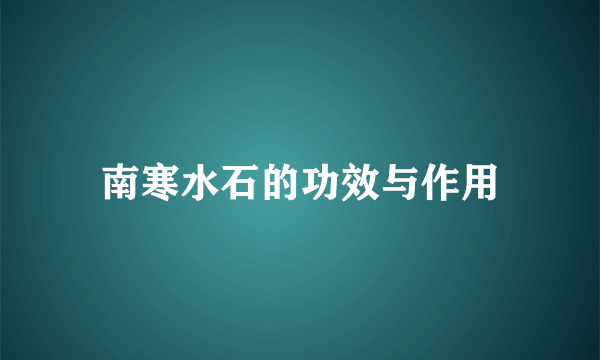 南寒水石的功效与作用